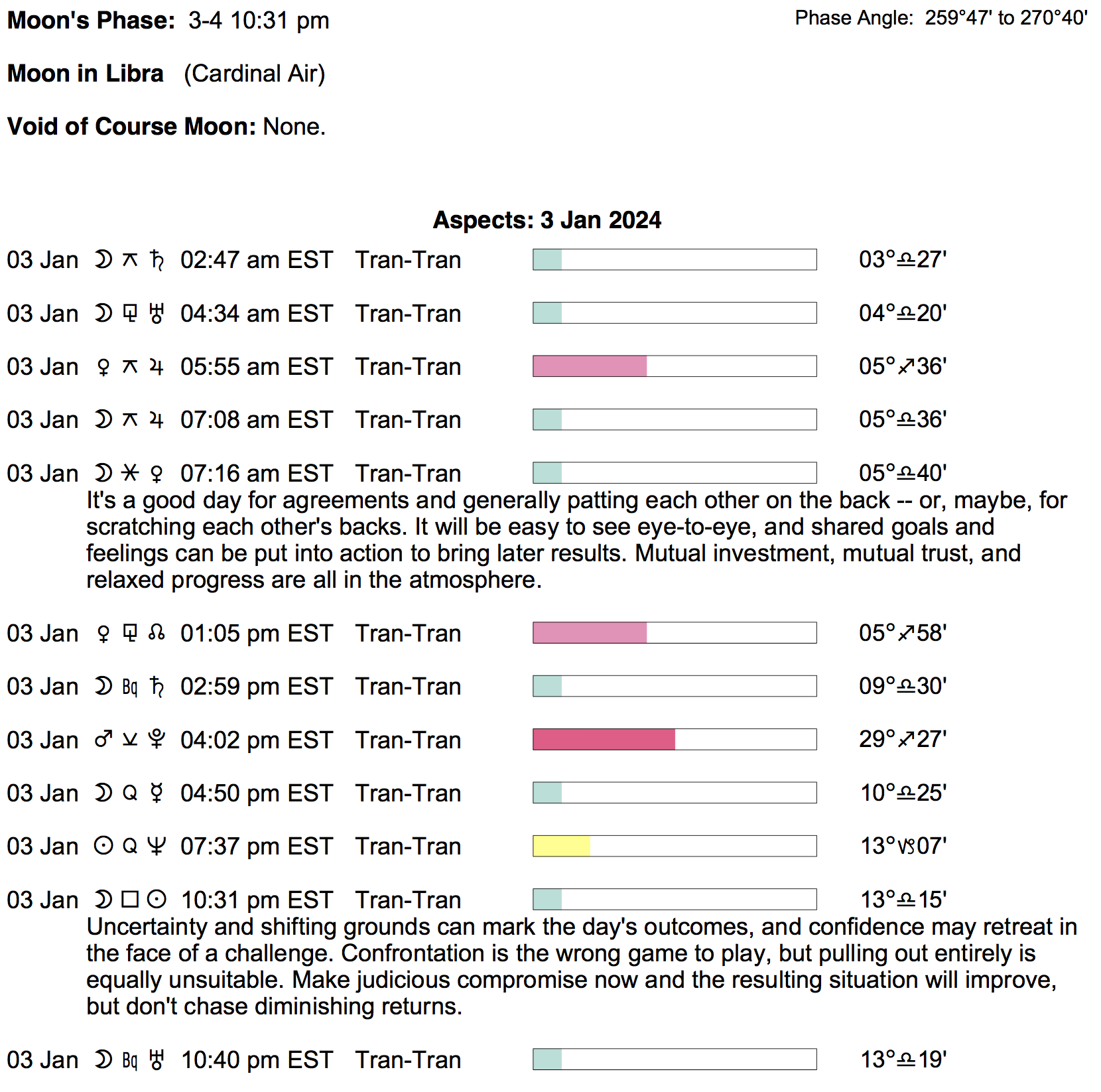 **Moon's Phase:** 3-4 10:31 pm

Phase Angle: 259°47' to 270°40'

**Moon in Libra** (Cardinal Air)

**Void of Course Moon:** None.

**Aspects: 3 Jan 2024**

03 Jan ☽ ⚻ ♄ 02:47 am EST Tran-Tran 03°♎27'

03 Jan ☽ ⚼ ♅ 04:34 am EST Tran-Tran 04°♎20'

03 Jan ♀ ⚻ ♃ 05:55 am EST Tran-Tran 05°♐36'

03 Jan ☽ ⚻ ♃ 07:08 am EST Tran-Tran 05°♎36'

03 Jan ☽ ⚹ ♀ 07:16 am EST Tran-Tran 05°♎40'

It's a good day for agreements and generally patting each other on the back -- or, maybe, for scratching each other's backs. It will be easy to see eye-to-eye, and shared goals and feelings can be put into action to bring later results. Mutual investment, mutual trust, and relaxed progress are all in the atmosphere.

03 Jan ♀ ⚼ ☊ 01:05 pm EST Tran-Tran 05°♐58'

03 Jan ☽ Bq ♄ 02:59 pm EST Tran-Tran 09°♎30'

03 Jan ♂ ⚺ ♇ 04:02 pm EST Tran-Tran 29°♐27'

03 Jan ☽ Q ☿ 04:50 pm EST Tran-Tran 10°♎25'

03 Jan ☉ Q ♆ 07:37 pm EST Tran-Tran 13°♑07'

03 Jan ☽ □ ☉ 10:31 pm EST Tran-Tran 13°♎15'

Uncertainty and shifting grounds can mark the day's outcomes, and confidence may retreat in the face of a challenge. Confrontation is the wrong game to play, but pulling out entirely is equally unsuitable. Make judicious compromise now and the resulting situation will improve, but don't chase diminishing returns.

03 Jan ☽ Bq ♅ 10:40 pm EST Tran-Tran 13°♎19'